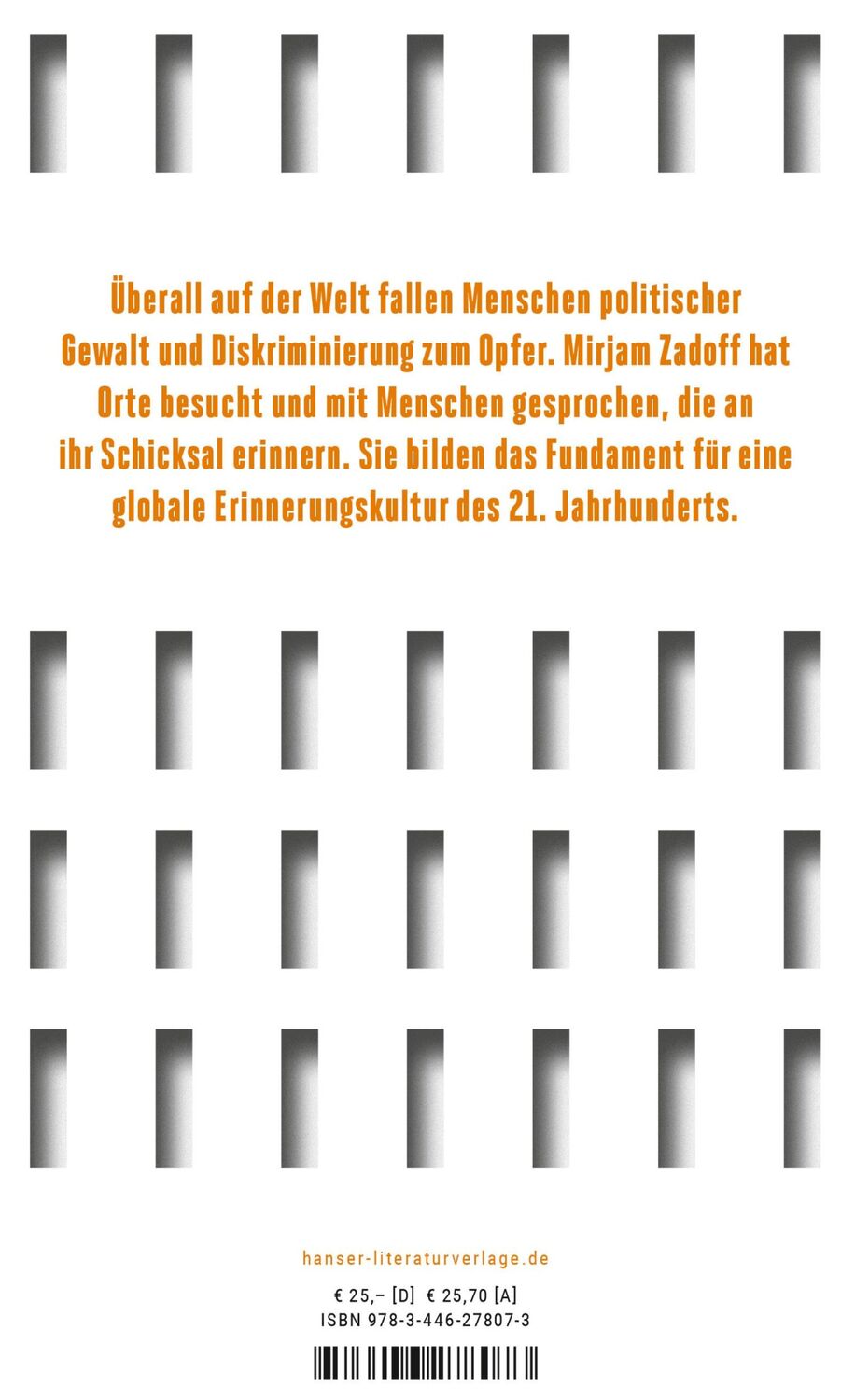 Überall auf der Welt fallen Menschen politischer Gewalt und Diskriminierung zum Opfer. Mirjam Zadoff hat Orte besucht und mit Menschen gesprochen, die an ihr Schicksal erinnern. Sie bilden das Fundament für eine globale Erinnerungskultur des 21. Jahrhunderts.

hanser-literaturverlage.de

€ 25,– [D] € 25,70 [A]
ISBN 978-3-446-27807-3